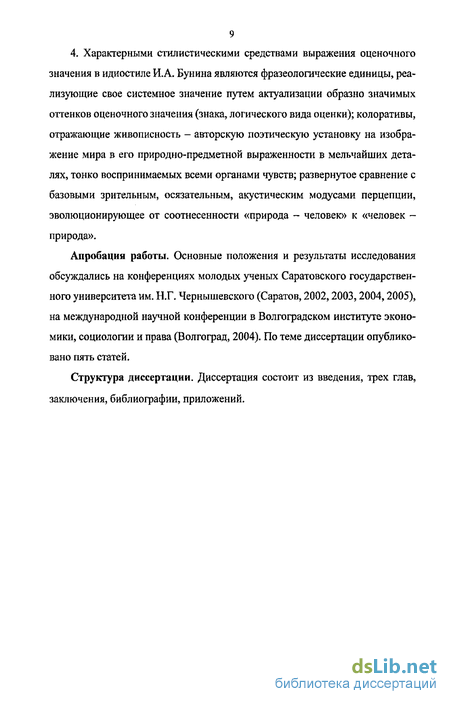 9

4. Характерными стилистическими средствами выражения оценочного значения в идиостиле И.А. Бунина являются фразеологические единицы, реализующие свое системное значение путем актуализации образно значимых оттенков оценочного значения (знака, логического вида оценки); колоративы, отражающие живописность – авторскую поэтическую установку на изображение мира в его природно-предметной выраженности в мельчайших деталях, тонко воспринимаемых всеми органами чувств; развернутое сравнение с базовыми зрительным, осязательным, акустическим модусами перцепции, эволюционирующее от соотнесенности «природа – человек» к «человек – природа».

Апробация работы. Основные положения и результаты исследования обсуждались на конференциях молодых ученых Саратовского государственного университета им. Н.Г. Чернышевского (Саратов, 2002, 2003, 2004, 2005), на международной научной конференции в Волгоградском институте экономики, социологии и права (Волгоград, 2004). По теме диссертации опубликовано пять статей.

Структура диссертации. Диссертация состоит из введения, трех глав, заключения, библиографии, приложений.

dsLib.net
библиотека диссертаций